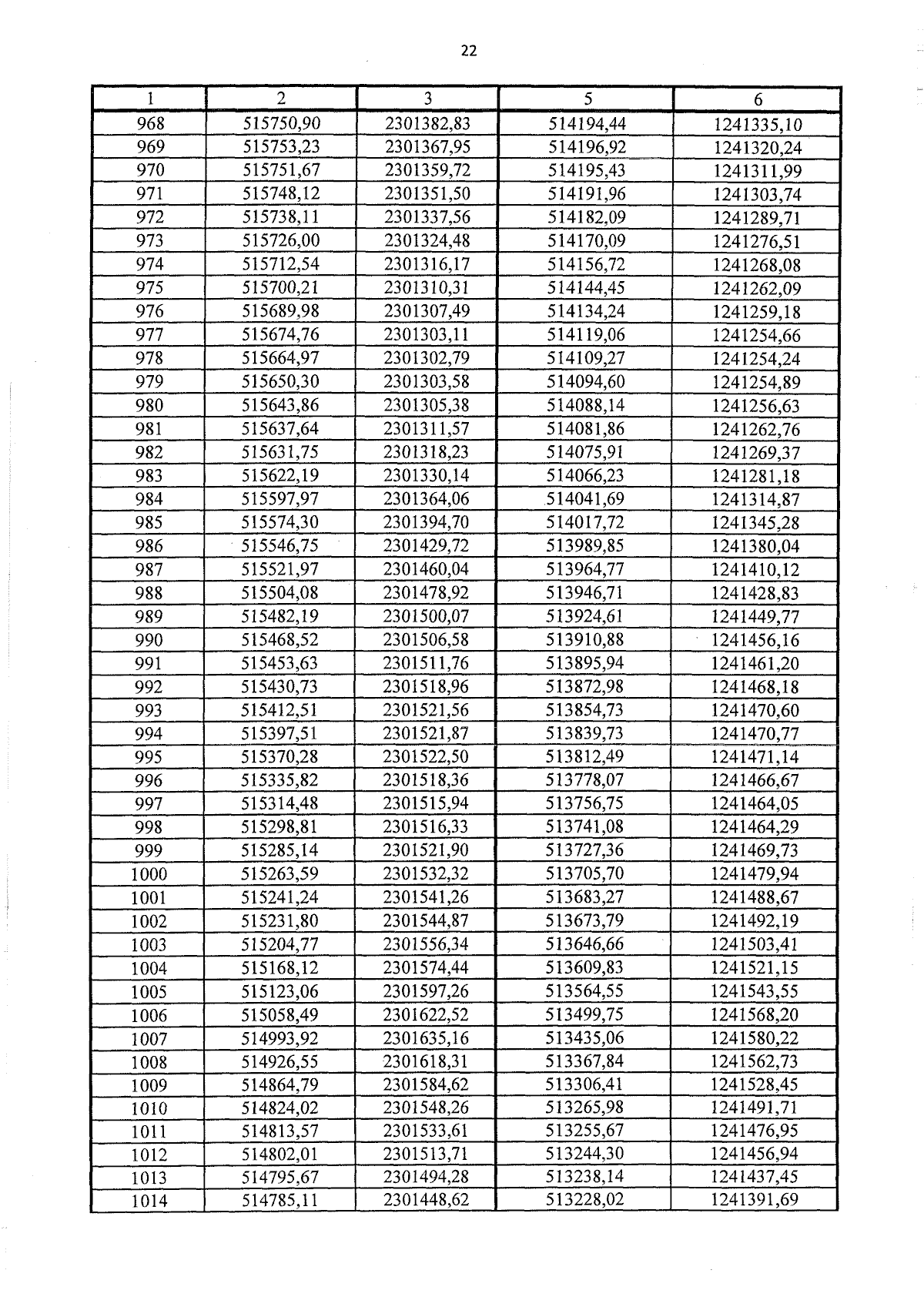 22

| 1 | 2 | 3 | 5 | 6 |
|---|---|---|---|---|
| 968 | 515750,90 | 2301382,83 | 514194,44 | 1241335,10 |
| 969 | 515753,23 | 2301367,95 | 514196,92 | 1241320,24 |
| 970 | 515751,67 | 2301359,72 | 514195,43 | 1241311,99 |
| 971 | 515748,12 | 2301351,50 | 514191,96 | 1241303,74 |
| 972 | 515738,11 | 2301337,56 | 514182,09 | 1241289,71 |
| 973 | 515726,00 | 2301324,48 | 514170,09 | 1241276,51 |
| 974 | 515712,54 | 2301316,17 | 514156,72 | 1241268,08 |
| 975 | 515700,21 | 2301310,31 | 514144,45 | 1241262,09 |
| 976 | 515689,98 | 2301307,49 | 514134,24 | 1241259,18 |
| 977 | 515674,76 | 2301303,11 | 514119,06 | 1241254,66 |
| 978 | 515664,97 | 2301302,79 | 514109,27 | 1241254,24 |
| 979 | 515650,30 | 2301303,58 | 514094,60 | 1241254,89 |
| 980 | 515643,86 | 2301305,38 | 514088,14 | 1241256,63 |
| 981 | 515637,64 | 2301311,57 | 514081,86 | 1241262,76 |
| 982 | 515631,75 | 2301318,23 | 514075,91 | 1241269,37 |
| 983 | 515622,19 | 2301330,14 | 514066,23 | 1241281,18 |
| 984 | 515597,97 | 2301364,06 | 514041,69 | 1241314,87 |
| 985 | 515574,30 | 2301394,70 | 514017,72 | 1241345,28 |
| 986 | 515546,75 | 2301429,72 | 513989,85 | 1241380,04 |
| 987 | 515521,97 | 2301460,04 | 513964,77 | 1241410,12 |
| 988 | 515504,08 | 2301478,92 | 513946,71 | 1241428,83 |
| 989 | 515482,19 | 2301500,07 | 513924,61 | 1241449,77 |
| 990 | 515468,52 | 2301506,58 | 513910,88 | 1241456,16 |
| 991 | 515453,63 | 2301511,76 | 513895,94 | 1241461,20 |
| 992 | 515430,73 | 2301518,96 | 513872,98 | 1241468,18 |
| 993 | 515412,51 | 2301521,56 | 513854,73 | 1241470,60 |
| 994 | 515397,51 | 2301521,87 | 513839,73 | 1241470,77 |
| 995 | 515370,28 | 2301522,50 | 513812,49 | 1241471,14 |
| 996 | 515335,82 | 2301518,36 | 513778,07 | 1241466,67 |
| 997 | 515314,48 | 2301515,94 | 513756,75 | 1241464,05 |
| 998 | 515298,81 | 2301516,33 | 513741,08 | 1241464,29 |
| 999 | 515285,14 | 2301521,90 | 513727,36 | 1241469,73 |
| 1000 | 515263,59 | 2301532,32 | 513705,70 | 1241479,94 |
| 1001 | 515241,24 | 2301541,26 | 513683,27 | 1241488,67 |
| 1002 | 515231,80 | 2301544,87 | 513673,79 | 1241492,19 |
| 1003 | 515204,77 | 2301556,34 | 513646,66 | 1241503,41 |
| 1004 | 515168,12 | 2301574,44 | 513609,83 | 1241521,15 |
| 1005 | 515123,06 | 2301597,26 | 513564,55 | 1241543,55 |
| 1006 | 515058,49 | 2301622,52 | 513499,75 | 1241568,20 |
| 1007 | 514993,92 | 2301635,16 | 513435,06 | 1241580,22 |
| 1008 | 514926,55 | 2301618,31 | 513367,84 | 1241562,73 |
| 1009 | 514864,79 | 2301584,62 | 513306,41 | 1241528,45 |
| 1010 | 514824,02 | 2301548,26 | 513265,98 | 1241491,71 |
| 1011 | 514813,57 | 2301533,61 | 513255,67 | 1241476,95 |
| 1012 | 514802,01 | 2301513,71 | 513244,30 | 1241456,94 |
| 1013 | 514795,67 | 2301494,28 | 513238,14 | 1241437,45 |
| 1014 | 514785,11 | 2301448,62 | 513228,02 | 1241391,69 |